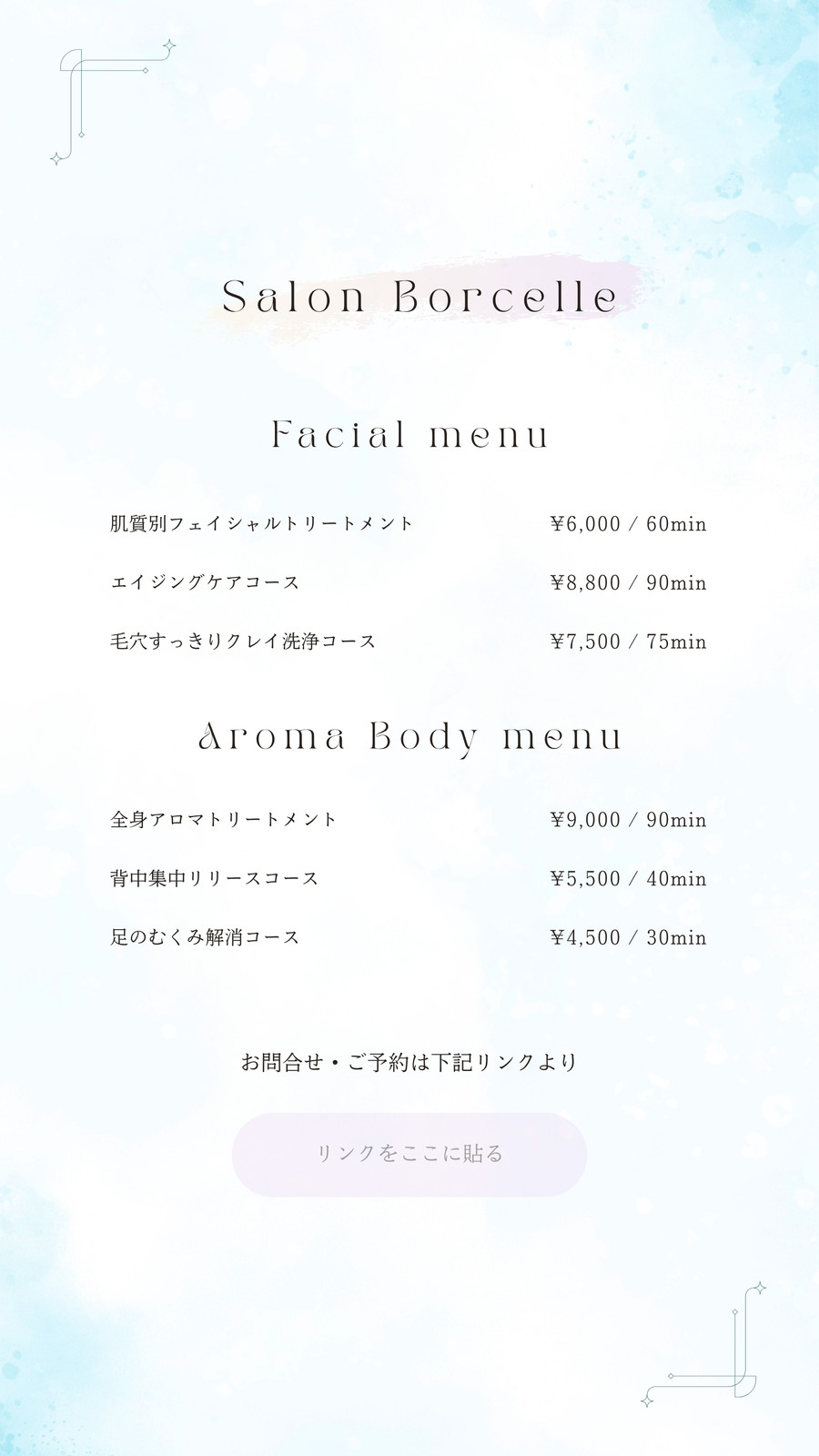 Salon Borcelle

Facial menu

肌質別フェイシャルトリートメント ¥6,000 / 60min

エイジングケアコース ¥8,800 / 90min

毛穴すっきりクレイ洗浄コース ¥7,500 / 75min

Aroma Body menu

全身アロマトリートメント ¥9,000 / 90min

背中集中リリースコース ¥5,500 / 40min

足のむくみ解消コース ¥4,500 / 30min

お問合せ・ご予約は下記リンクより

リンクをここに貼る